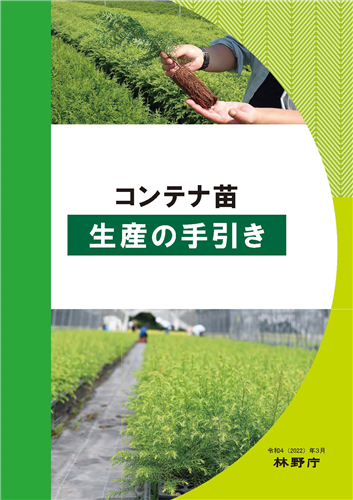 コンテナ苗
生産の手引き

令和4（2022）年3月
林野庁